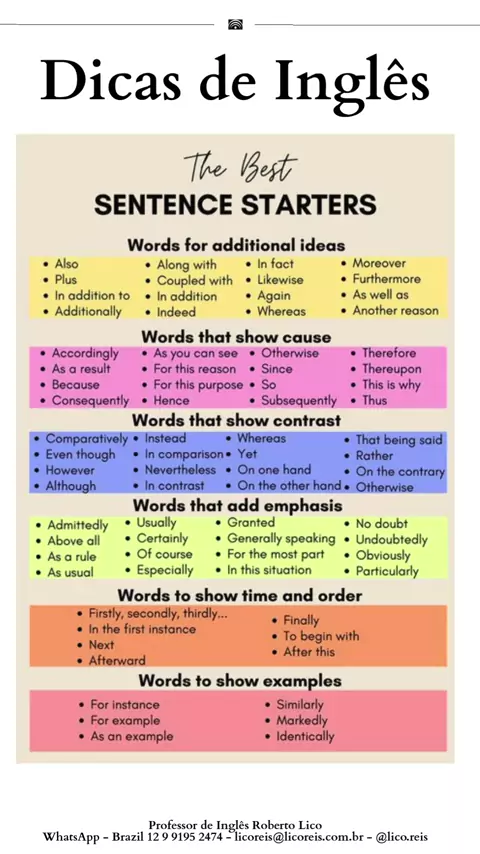 Dicas de Inglês

The Best
SENTENCE STARTERS

Words for additional ideas

• Also
• Plus
• In addition to
• Additionally

• Along with
• Coupled with
• In addition
• Indeed

• In fact
• Likewise
• Again
• Whereas

• Moreover
• Furthermore
• As well as
• Another reason

Words that show cause

• Accordingly
• As a result
• Because
• Consequently

• As you can see
• For this reason
• For this purpose
• Hence

• Otherwise
• Since
• So
• Subsequently

• Therefore
• Thereupon
• This is why
• Thus

Words that show contrast

• Comparatively
• Even though
• However
• Although

• Instead
• In comparison
• Nevertheless
• In contrast

• Whereas
• Yet
• On one hand
• On the other hand

• That being said
• Rather
• On the contrary
• Otherwise

Words that add emphasis

• Admittedly
• Above all
• As a rule
• As usual

• Usually
• Certainly
• Of course
• Especially

• Granted
• Generally speaking
• For the most part
• In this situation

• No doubt
• Undoubtedly
• Obviously
• Particularly

Words to show time and order

• Firstly, secondly, thirdly...
• In the first instance
• Next
• Afterward

• Finally
• To begin with
• After this

Words to show examples

• For instance
• For example
• As an example

• Similarly
• Markedly
• Identically

Professor de Inglês Roberto Lico
WhatsApp - Brazil 12 9 9195 2474 - licoreis@licoreis.com.br - @lico.reis